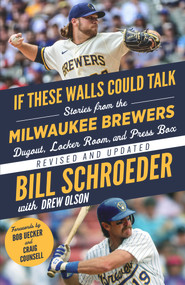 BREWERS

IF THESE WALLS COULD TALK

Stories from the

MILWAUKEE BREWERS

Dugout, Locker Room, and Press Box

REVISED AND UPDATED

BILL SCHROEDER

with DREW OLSON

Forewords by BOB UECKER and CRAIG COUNSELL

Brewers 19